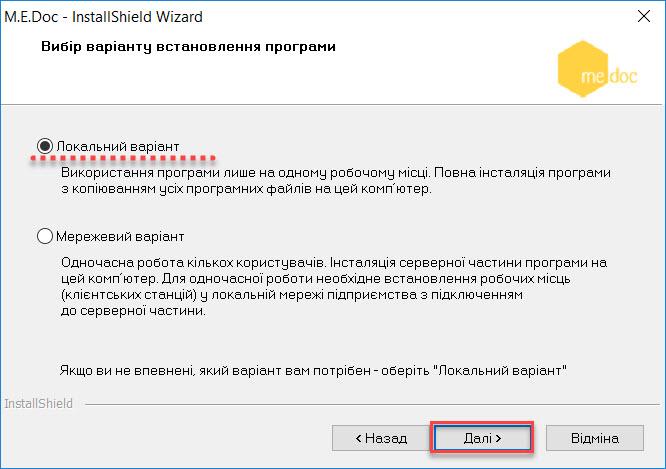 M.E.Doc - InstallShield Wizard

Вибір варіанту встановлення програми

me doc

Локальний варіант

Використання програми лише на одному робочому місці. Повна інсталяція програми з копіюванням усіх програмних файлів на цей комп'ютер.

Мережевий варіант

Одночасна робота кількох користувачів. Інсталяція серверної частини програми на цей комп'ютер. Для одночасної роботи необхідне встановлення робочих місць (клієнтських станцій) у локальній мережі підприємства з підключенням до серверної частини.

Якщо ви не впевнені, який варіант вам потрібен - оберіть "Локальний варіант"

InstallShield

< Назад

Далі >

Відміна